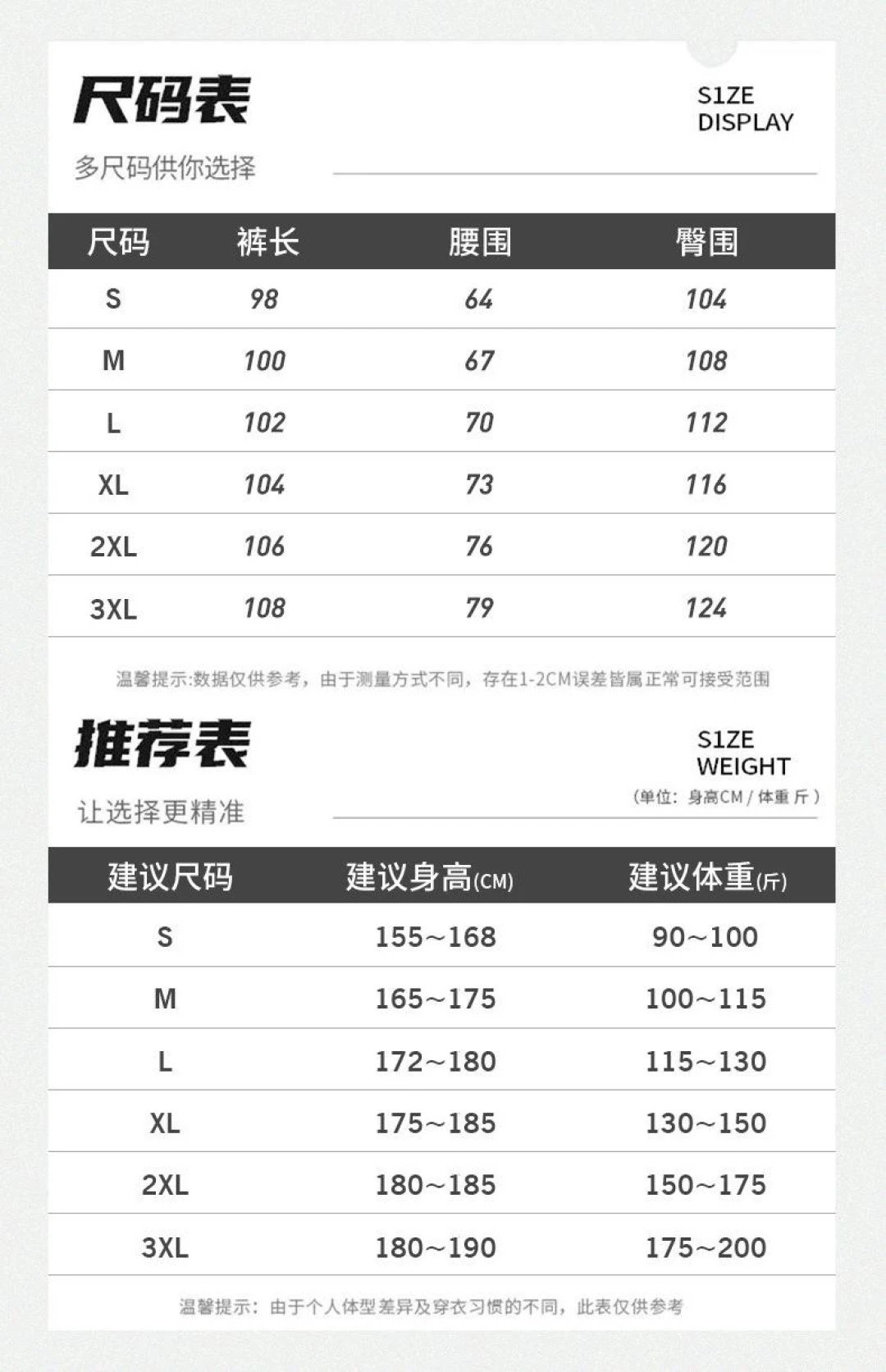 尺码表

S1ZE DISPLAY

多尺码供你选择

| 尺码 | 裤长 | 腰围 | 臀围 |
|---|---|---|---|
| S | 98 | 64 | 104 |
| M | 100 | 67 | 108 |
| L | 102 | 70 | 112 |
| XL | 104 | 73 | 116 |
| 2XL | 106 | 76 | 120 |
| 3XL | 108 | 79 | 124 |

温馨提示:数据仅供参考，由于测量方式不同，存在1-2CM误差皆属正常可接受范围

推荐表

S1ZE WEIGHT

（单位：身高CM / 体重 斤）

让选择更精准

| 建议尺码 | 建议身高(CM) | 建议体重(斤) |
|---|---|---|
| S | 155~168 | 90~100 |
| M | 165~175 | 100~115 |
| L | 172~180 | 115~130 |
| XL | 175~185 | 130~150 |
| 2XL | 180~185 | 150~175 |
| 3XL | 180~190 | 175~200 |

温馨提示：由于个人体型差异及穿衣习惯的不同，此表仅供参考